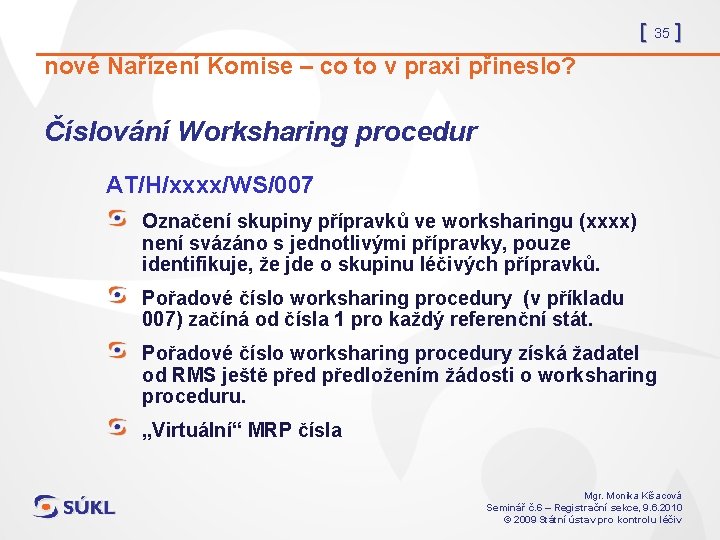 [ 35 ]

nové Nařízení Komise – co to v praxi přineslo?

Číslování Worksharing procedur

AT/H/xxxx/WS/007

Označení skupiny přípravků ve worksharingu (xxxx) není svázáno s jednotlivými přípravky, pouze identifikuje, že jde o skupinu léčivých přípravků.

Pořadové číslo worksharing procedury (v příkladu 007) začíná od čísla 1 pro každý referenční stát.

Pořadové číslo worksharing procedury získá žadatel od RMS ještě před předložením žádosti o worksharing proceduru.

„Virtuální“ MRP čísla

SÚKL

Mgr. Monika Kšacová
Seminář č.6 – Registrační sekce, 9.6.2010
© 2009 Státní ústav pro kontrolu léčiv